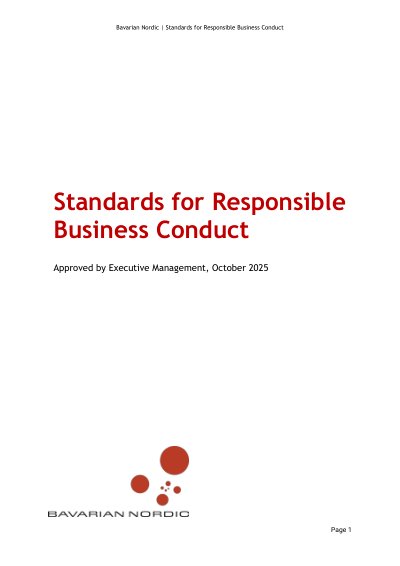 Bavarian Nordic | Standards for Responsible Business Conduct

Standards for Responsible Business Conduct

Approved by Executive Management, October 2025

BAVARIAN NORDIC

Page 1